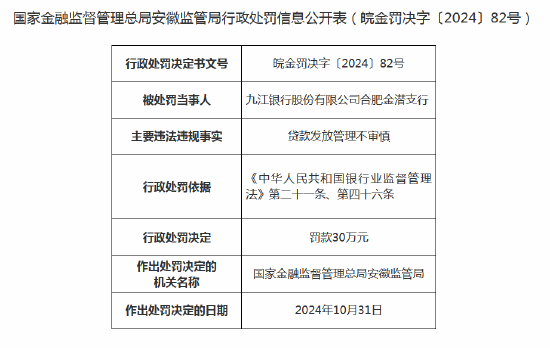 国家金融监督管理总局安徽监管局行政处罚信息公开表（皖金罚决字〔2024〕82号）

| 行政处罚决定书文号 | 皖金罚决字〔2024〕82号 |
|---|---|
| 被处罚当事人 | 九江银行股份有限公司合肥金潜支行 |
| 主要违法违规事实 | 贷款发放管理不审慎 |
| 行政处罚依据 | 《中华人民共和国银行业监督管理法》第二十一条、第四十六条 |
| 行政处罚决定 | 罚款30万元 |
| 作出处罚决定的机关名称 | 国家金融监督管理总局安徽监管局 |
| 作出处罚决定的日期 | 2024年10月31日 |